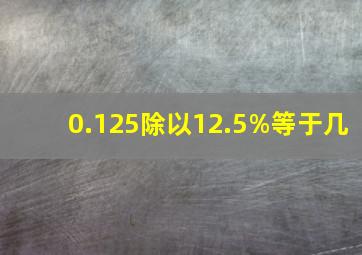 0.125除以12.5%等于几